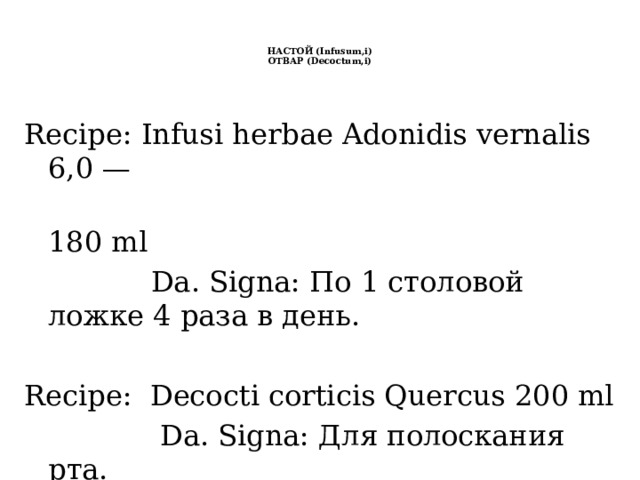 НАСТОЙ (Infusum,i)
ОТВАР (Decoctum,i)

Recipe: Infusi herbae Adonidis vernalis 6,0 —

180 ml

Da. Signa: По 1 столовой ложке 4 раза в день.

Recipe: Decocti corticis Quercus 200 ml

Da. Signa: Для полоскания рта.